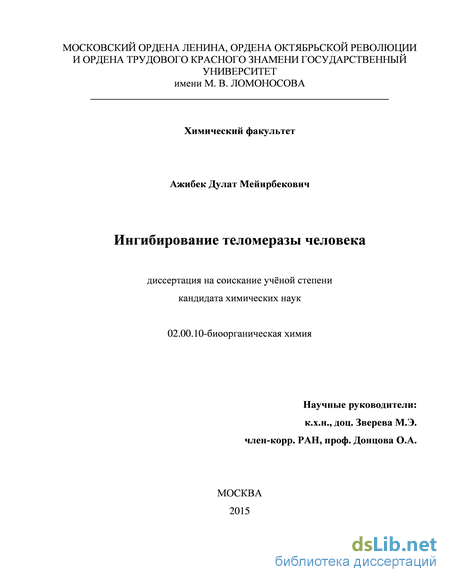 МОСКОВСКИЙ ОРДЕНА ЛЕНИНА, ОРДЕНА ОКТЯБРЬСКОЙ РЕВОЛЮЦИИ И ОРДЕНА ТРУДОВОГО КРАСНОГО ЗНАМЕНИ ГОСУДАРСТВЕННЫЙ УНИВЕРСИТЕТ
имени М. В. ЛОМОНОСОВА

Химический факультет

Ажибек Дулат Мейирбекович

Ингибирование теломеразы человека

диссертация на соискание учёной степени
кандидата химических наук

02.00.10-биоорганическая химия

Научные руководители:
к.х.н., доц. Зверева М.Э.
член-корр. РАН, проф. Донцова О.А.

МОСКВА
2015

dsLib.net
библиотека диссертаций